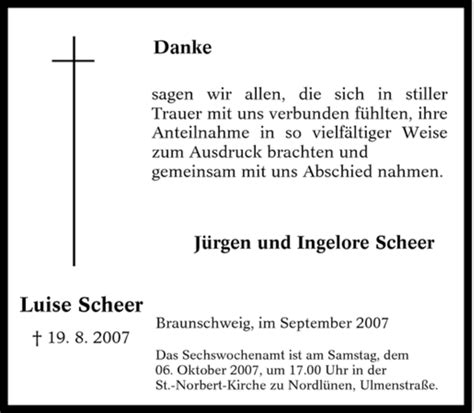 Danke

sagen wir allen, die sich in stiller Trauer mit uns verbunden fühlten, ihre Anteilnahme in so vielfältiger Weise zum Ausdruck brachten und gemeinsam mit uns Abschied nahmen.

Jürgen und Ingelore Scheer

Luise Scheer

† 19. 8. 2007

Braunschweig, im September 2007

Das Sechswochenamt ist am Samstag, dem 06. Oktober 2007, um 17.00 Uhr in der St.-Norbert-Kirche zu Nordlünen, Ulmenstraße.